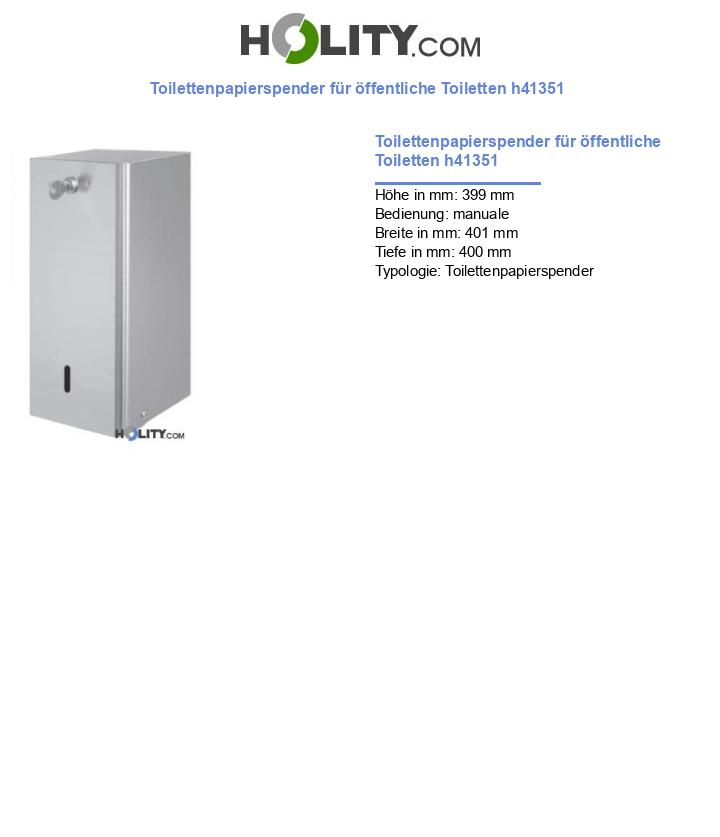 HOLITY.COM

Toilettenpapierspender für öffentliche Toiletten h41351

HOLITY.COM

Toilettenpapierspender für öffentliche Toiletten h41351

Höhe in mm: 399 mm
Bedienung: manuale
Breite in mm: 401 mm
Tiefe in mm: 400 mm
Typologie: Toilettenpapierspender